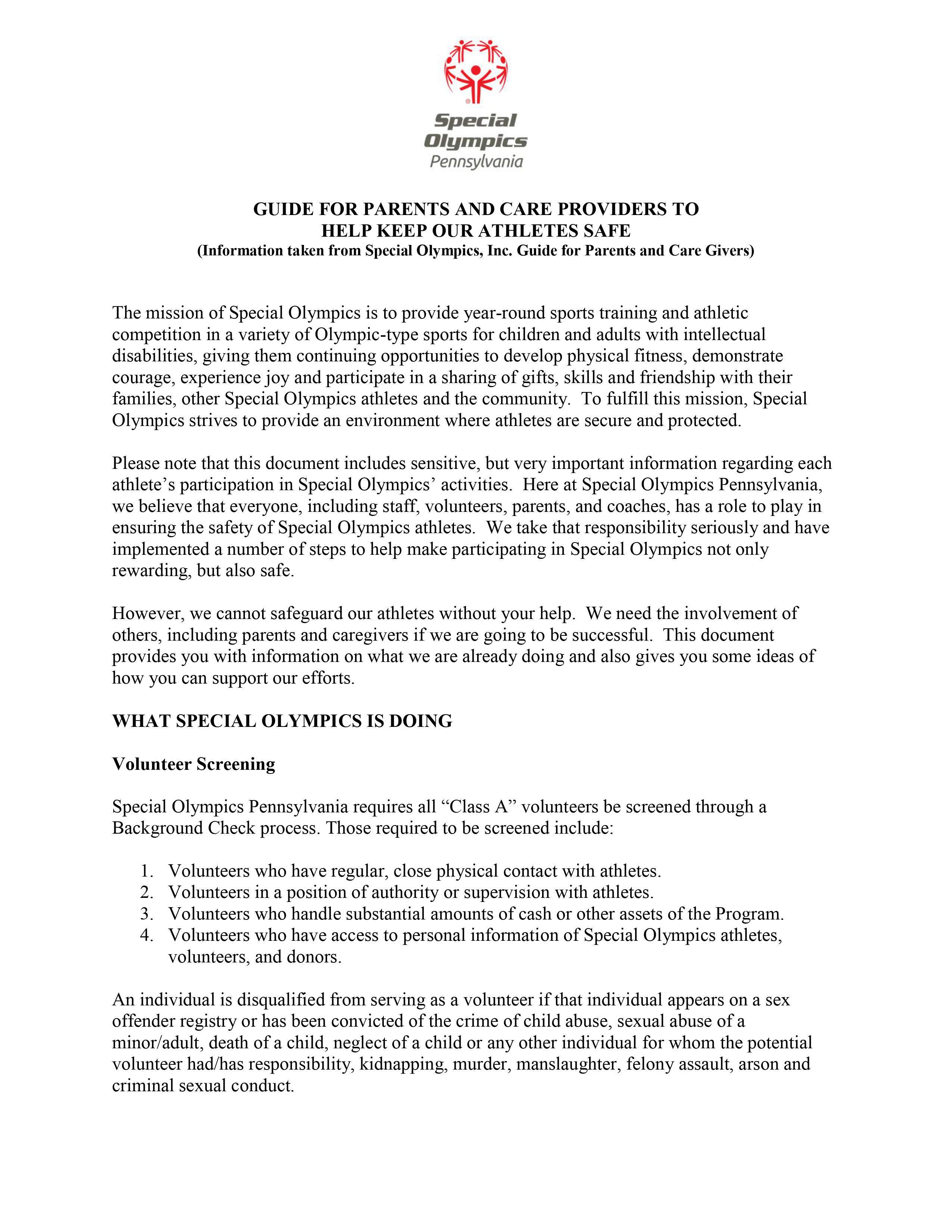 Special Olympics Pennsylvania

GUIDE FOR PARENTS AND CARE PROVIDERS TO HELP KEEP OUR ATHLETES SAFE
(Information taken from Special Olympics, Inc. Guide for Parents and Care Givers)

The mission of Special Olympics is to provide year-round sports training and athletic competition in a variety of Olympic-type sports for children and adults with intellectual disabilities, giving them continuing opportunities to develop physical fitness, demonstrate courage, experience joy and participate in a sharing of gifts, skills and friendship with their families, other Special Olympics athletes and the community. To fulfill this mission, Special Olympics strives to provide an environment where athletes are secure and protected.

Please note that this document includes sensitive, but very important information regarding each athlete's participation in Special Olympics' activities. Here at Special Olympics Pennsylvania, we believe that everyone, including staff, volunteers, parents, and coaches, has a role to play in ensuring the safety of Special Olympics athletes. We take that responsibility seriously and have implemented a number of steps to help make participating in Special Olympics not only rewarding, but also safe.

However, we cannot safeguard our athletes without your help. We need the involvement of others, including parents and caregivers if we are going to be successful. This document provides you with information on what we are already doing and also gives you some ideas of how you can support our efforts.

WHAT SPECIAL OLYMPICS IS DOING

Volunteer Screening

Special Olympics Pennsylvania requires all "Class A" volunteers be screened through a Background Check process. Those required to be screened include:

1. Volunteers who have regular, close physical contact with athletes.
2. Volunteers in a position of authority or supervision with athletes.
3. Volunteers who handle substantial amounts of cash or other assets of the Program.
4. Volunteers who have access to personal information of Special Olympics athletes, volunteers, and donors.

An individual is disqualified from serving as a volunteer if that individual appears on a sex offender registry or has been convicted of the crime of child abuse, sexual abuse of a minor/adult, death of a child, neglect of a child or any other individual for whom the potential volunteer had/has responsibility, kidnapping, murder, manslaughter, felony assault, arson and criminal sexual conduct.